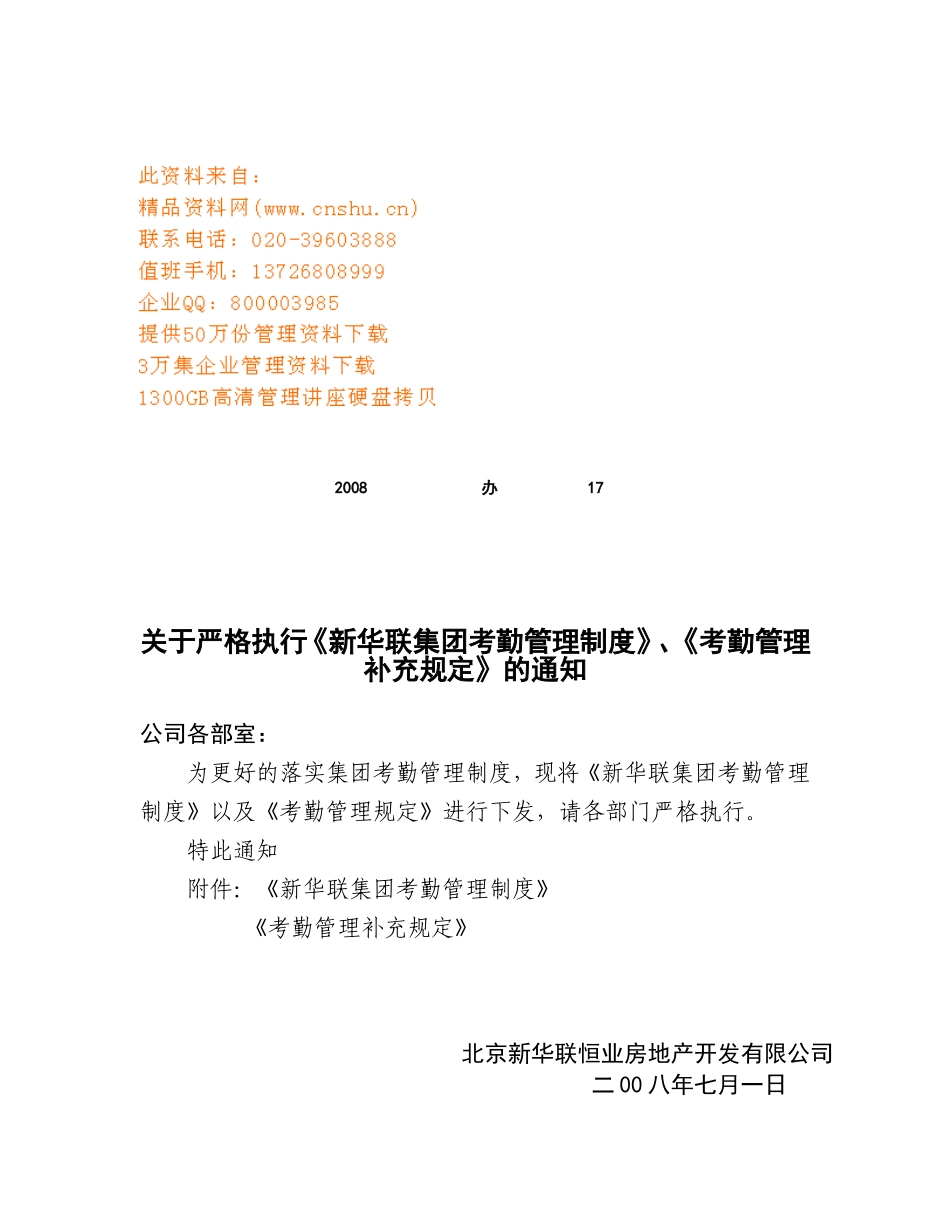 此资料来自：
精品资料网(www.cnshu.cn)
联系电话：020-39603888
值班手机：13726808999
企业QQ：800003985
提供50万份管理资料下载
3万集企业管理资料下载
1300GB高清管理讲座硬盘拷贝

2008 办 17

关于严格执行《新华联集团考勤管理制度》、《考勤管理补充规定》的通知

公司各部室：

为更好的落实集团考勤管理制度，现将《新华联集团考勤管理制度》以及《考勤管理规定》进行下发，请各部门严格执行。

特此通知

附件：《新华联集团考勤管理制度》

《考勤管理补充规定》

北京新华联恒业房地产开发有限公司
二00八年七月一日